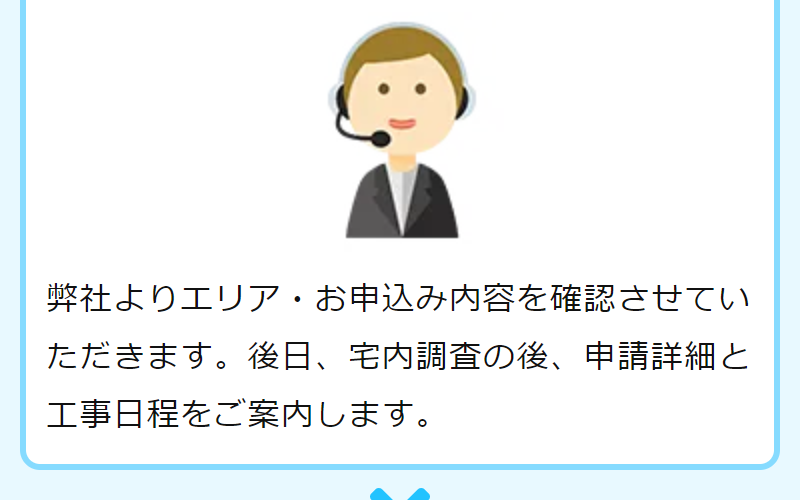 弊社よりエリア・お申込み内容を確認させていただきます。後日、宅内調査の後、申請詳細と工事日程をご案内します。